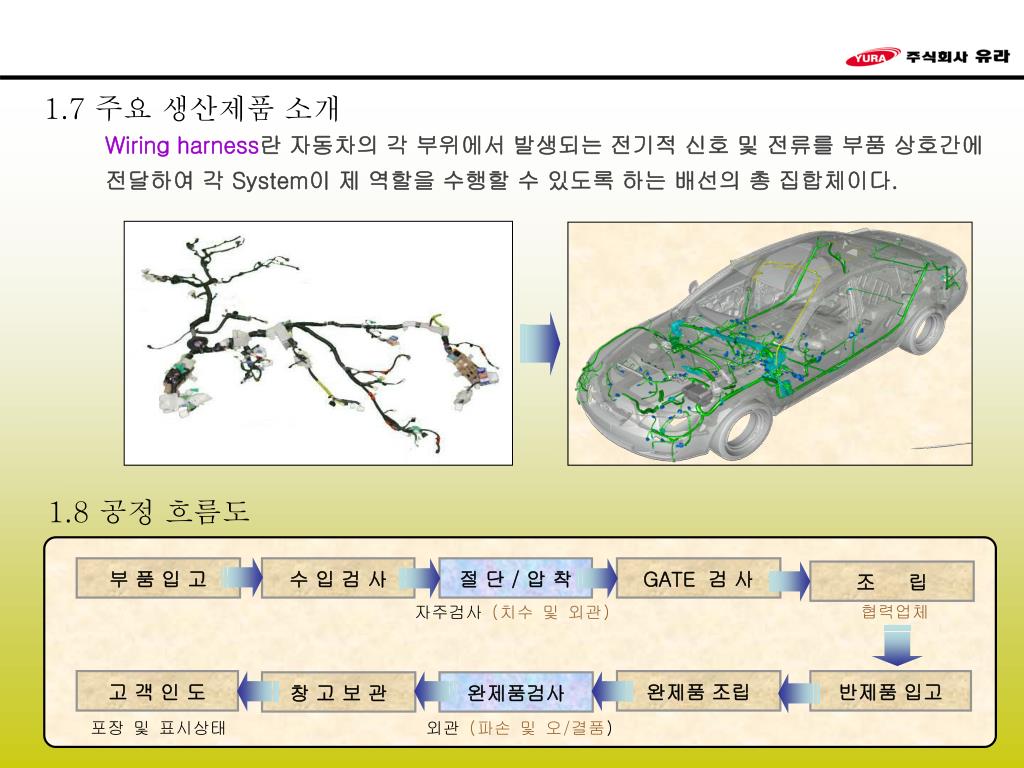 YURA 주식회사 유라

1.7 주요 생산제품 소개

Wiring harness란 자동차의 각 부위에서 발생되는 전기적 신호 및 전류를 부품 상호간에 전달하여 각 System이 제 역할을 수행할 수 있도록 하는 배선의 총 집합체이다.

1.8 공정 흐름도

부 품 입 고

수 입 검 사

절 단 / 압 착

자주검사 (치수 및 외관)

GATE 검 사

조 립

협력업체

반제품 입고

완제품 조립

완제품검사

외관 (파손 및 오/결품)

창 고 보 관

고 객 인 도

포장 및 표시상태